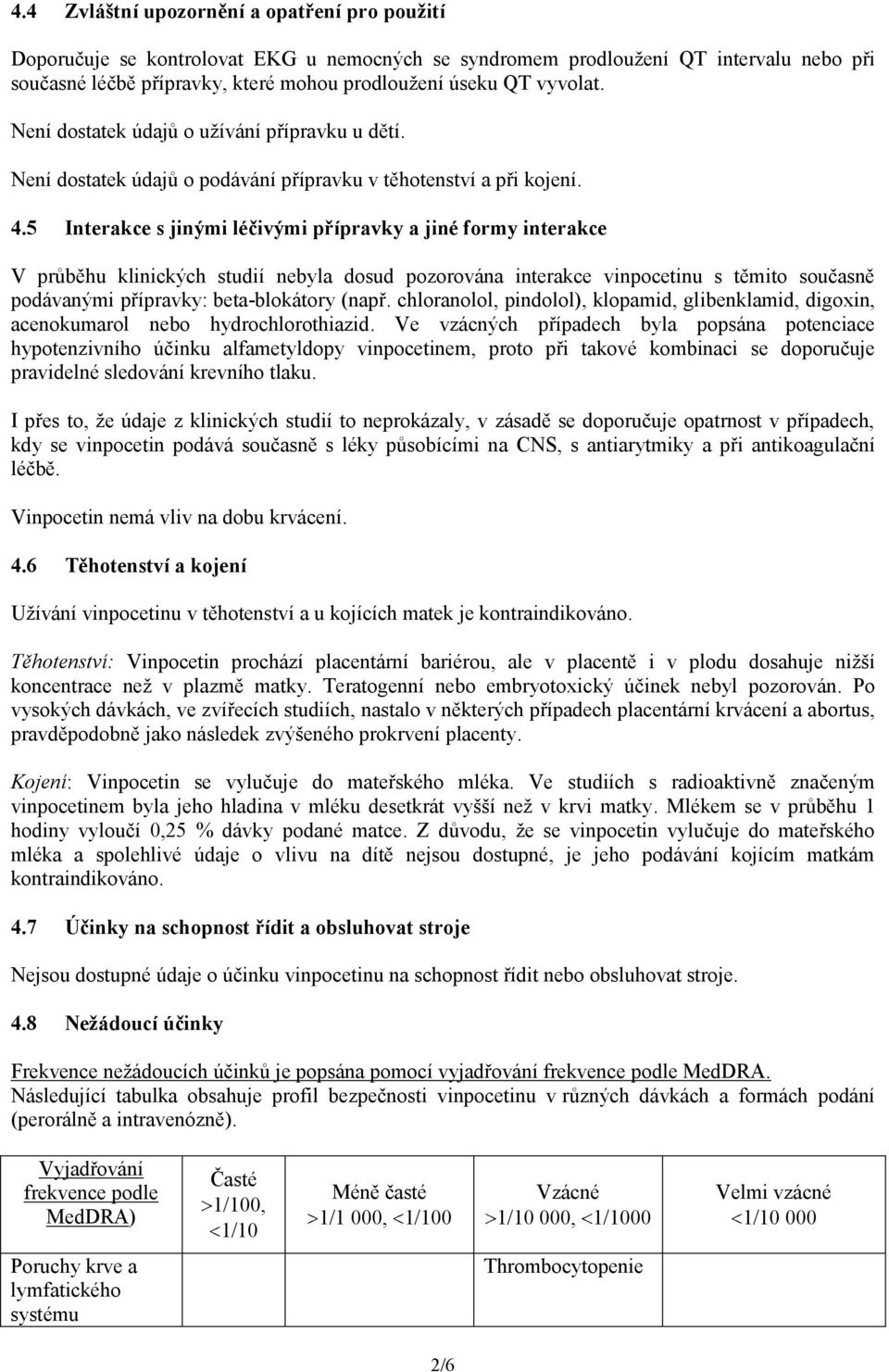 4.4 Zvláštní upozornění a opatření pro použití

Doporučuje se kontrolovat EKG u nemocných se syndromem prodloužení QT intervalu nebo při současné léčbě přípravky, které mohou prodloužení úseku QT vyvolat.

Není dostatek údajů o užívání přípravku u dětí.

Není dostatek údajů o podávání přípravku v těhotenství a při kojení.

4.5 Interakce s jinými léčivými přípravky a jiné formy interakce

V průběhu klinických studií nebyla dosud pozorována interakce vinpocetinu s těmito současně podávanými přípravky: beta-blokátory (např. chloranolol, pindolol), klopamid, glibenklamid, digoxin, acenokumarol nebo hydrochlorothiazid. Ve vzácných případech byla popsána potenciace hypotenzivního účinku alfametyldopy vinpocetinem, proto při takové kombinaci se doporučuje pravidelné sledování krevního tlaku.

I přes to, že údaje z klinických studií to neprokázaly, v zásadě se doporučuje opatrnost v případech, kdy se vinpocetin podává současně s léky působícími na CNS, s antiarytmiky a při antikoagulační léčbě.

Vinpocetin nemá vliv na dobu krvácení.

4.6 Těhotenství a kojení

Užívání vinpocetinu v těhotenství a u kojících matek je kontraindikováno.

Těhotenství: Vinpocetin prochází placentární bariérou, ale v placentě i v plodu dosahuje nižší koncentrace než v plazmě matky. Teratogenní nebo embryotoxický účinek nebyl pozorován. Po vysokých dávkách, ve zvířecích studiích, nastalo v některých případech placentární krvácení a abortus, pravděpodobně jako následek zvýšeného prokrvení placenty.

Kojení: Vinpocetin se vylučuje do mateřského mléka. Ve studiích s radioaktivně značeným vinpocetinem byla jeho hladina v mléku desetkrát vyšší než v krvi matky. Mlékem se v průběhu 1 hodiny vyloučí 0,25 % dávky podané matce. Z důvodu, že se vinpocetin vylučuje do mateřského mléka a spolehlivé údaje o vlivu na dítě nejsou dostupné, je jeho podávání kojícím matkám kontraindikováno.

4.7 Účinky na schopnost řídit a obsluhovat stroje

Nejsou dostupné údaje o účinku vinpocetinu na schopnost řídit nebo obsluhovat stroje.

4.8 Nežádoucí účinky

Frekvence nežádoucích účinků je popsána pomocí vyjadřování frekvence podle MedDRA. Následující tabulka obsahuje profil bezpečnosti vinpocetinu v různých dávkách a formách podání (perorálně a intravenózně).

| Vyjadřování frekvence podle MedDRA) | Časté >1/100, <1/10 | Méně časté >1/1 000, <1/100 | Vzácné >1/10 000, <1/1000 | Velmi vzácné <1/10 000 |
|---|---|---|---|---|
| Poruchy krve a lymfatického systému | | | Thrombocytopenie | |

2/6